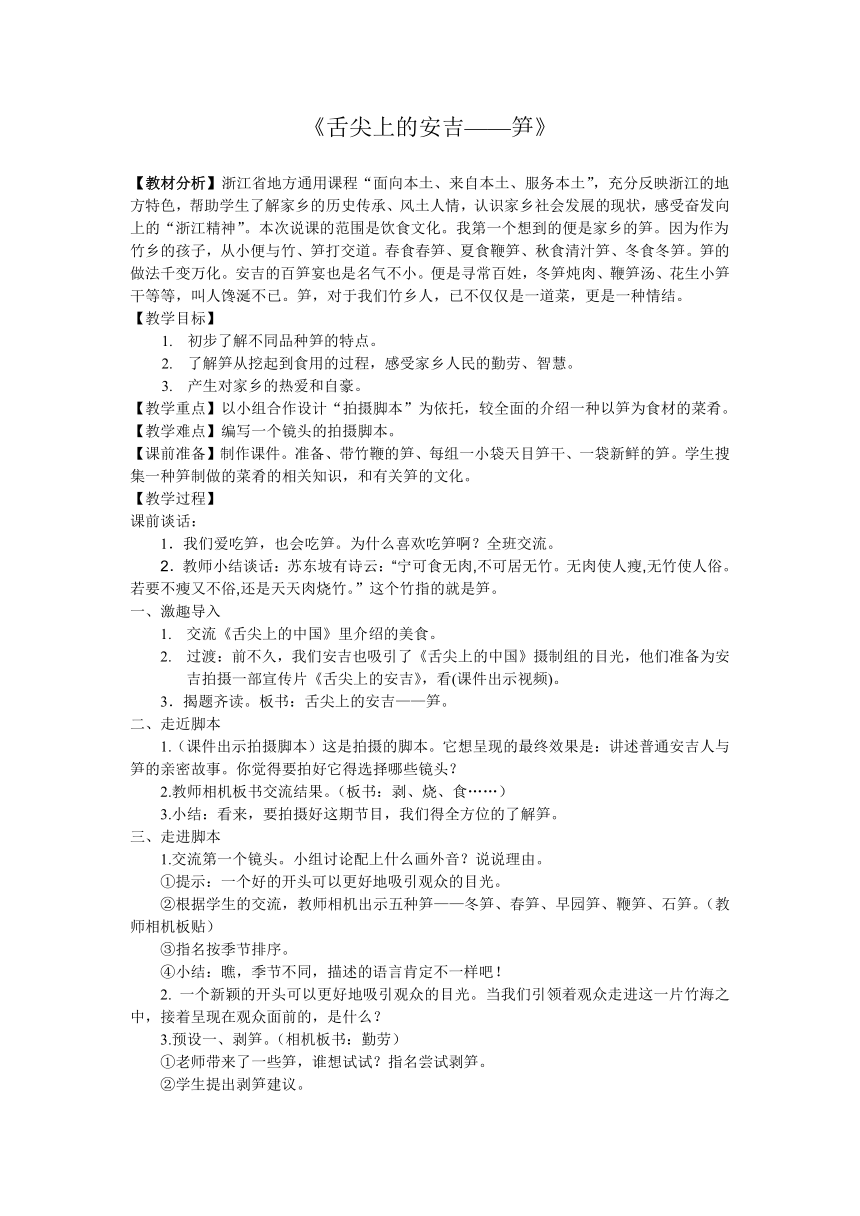 《舌尖上的安吉——笋》

【教材分析】浙江省地方通用课程“面向本土、来自本土、服务本土”，充分反映浙江的地方特色，帮助学生了解家乡的历史传承、风土人情，认识家乡社会发展的现状，感受奋发向上的“浙江精神”。本次说课的范围是饮食文化。我第一个想到的便是家乡的笋。因为作为竹乡的孩子，从小便与竹、笋打交道。春食春笋、夏食鞭笋、秋食清汁笋、冬食冬笋。笋的做法千变万化。安吉的百笋宴也是名气不小。便是寻常百姓，冬笋炖肉、鞭笋汤、花生小笋干等等，叫人馋涎不已。笋，对于我们竹乡人，已不仅仅是一道菜，更是一种情结。
【教学目标】
1. 初步了解不同品种笋的特点。
2. 了解笋从挖起到食用的过程，感受家乡人民的勤劳、智慧。
3. 产生对家乡的热爱和自豪。
【教学重点】以小组合作设计“拍摄脚本”为依托，较全面的介绍一种以笋为食材的菜肴。
【教学难点】编写一个镜头的拍摄脚本。
【课前准备】制作课件。准备、带竹鞭的笋、每组一小袋天目笋干、一袋新鲜的笋。学生搜集一种笋制做的菜肴的相关知识，和有关笋的文化。
【教学过程】
课前谈话：
1．我们爱吃笋，也会吃笋。为什么喜欢吃笋啊？全班交流。
2．教师小结谈话：苏东坡有诗云：“宁可食无肉,不可居无竹。无肉使人瘦,无竹使人俗。若要不瘦又不俗,还是天天肉烧竹。”这个竹指的就是笋。
一、激趣导入
1. 交流《舌尖上的中国》里介绍的美食。
2. 过渡：前不久，我们安吉也吸引了《舌尖上的中国》摄制组的目光，他们准备为安吉拍摄一部宣传片《舌尖上的安吉》，看(课件出示视频)。
3．揭题齐读。板书：舌尖上的安吉——笋。
二、走近脚本
1.（课件出示拍摄脚本）这是拍摄的脚本。它想呈现的最终效果是：讲述普通安吉人与笋的亲密故事。你觉得要拍好它得选择哪些镜头？
2.教师相机板书交流结果。(板书：剥、烧、食……)
3.小结：看来，要拍摄好这期节目，我们得全方位的了解笋。
三、走进脚本
1.交流第一个镜头。小组讨论配上什么画外音？说说理由。
①提示：一个好的开头可以更好地吸引观众的目光。
②根据学生的交流，教师相机出示五种笋——冬笋、春笋、早园笋、鞭笋、石笋。(教师相机板贴)
③指名按季节排序。
④小结：瞧，季节不同，描述的语言肯定不一样吧！
2. 一个新颖的开头可以更好地吸引观众的目光。当我们引领着观众走进这一片竹海之中，接着呈现在观众面前的，是什么？
3.预设一、剥笋。(相机板书：勤劳)
①老师带来了一些笋，谁想试试？指名尝试剥笋。
②学生提出剥笋建议。